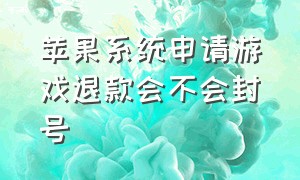 苹果系统申请游戏退款会不会封号